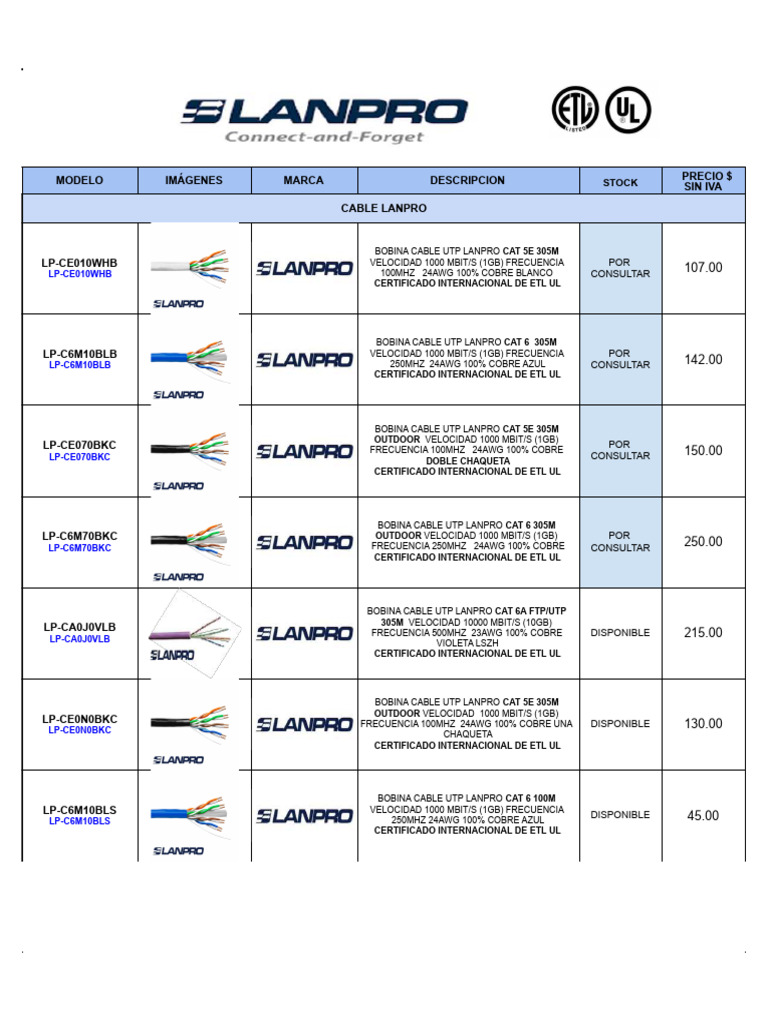 LANPRO
Connect-and-Forget

ETL LISTED UL

| MODELO | IMÁGENES | MARCA | DESCRIPCION | STOCK | PRECIO $ SIN IVA |
|---|---|---|---|---|---|
| CABLE LANPRO | | | | | |
| LP-CE010WHB LP-CE010WHB | LANPRO | LANPRO | BOBINA CABLE UTP LANPRO CAT 5E 305M VELOCIDAD 1000 MBIT/S (1GB) FRECUENCIA 100MHZ 24AWG 100% COBRE BLANCO CERTIFICADO INTERNACIONAL DE ETL UL | POR CONSULTAR | 107.00 |
| LP-C6M10BLB LP-C6M10BLB | LANPRO | LANPRO | BOBINA CABLE UTP LANPRO CAT 6 305M VELOCIDAD 1000 MBIT/S (1GB) FRECUENCIA 250MHZ 24AWG 100% COBRE AZUL CERTIFICADO INTERNACIONAL DE ETL UL | POR CONSULTAR | 142.00 |
| LP-CE070BKC LP-CE070BKC | LANPRO | LANPRO | BOBINA CABLE UTP LANPRO CAT 5E 305M OUTDOOR VELOCIDAD 1000 MBIT/S (1GB) FRECUENCIA 100MHZ 24AWG 100% COBRE DOBLE CHAQUETA CERTIFICADO INTERNACIONAL DE ETL UL | POR CONSULTAR | 150.00 |
| LP-C6M70BKC LP-C6M70BKC | LANPRO | LANPRO | BOBINA CABLE UTP LANPRO CAT 6 305M OUTDOOR VELOCIDAD 1000 MBIT/S (1GB) FRECUENCIA 250MHZ 24AWG 100% COBRE CERTIFICADO INTERNACIONAL DE ETL UL | POR CONSULTAR | 250.00 |
| LP-CA0J0VLB LP-CA0J0VLB | LANPRO | LANPRO | BOBINA CABLE UTP LANPRO CAT 6A FTP/UTP 305M VELOCIDAD 10000 MBIT/S (10GB) FRECUENCIA 500MHZ 23AWG 100% COBRE VIOLETA LSZH CERTIFICADO INTERNACIONAL DE ETL UL | DISPONIBLE | 215.00 |
| LP-CE0N0BKC LP-CE0N0BKC | LANPRO | LANPRO | BOBINA CABLE UTP LANPRO CAT 5E 305M VELOCIDAD 1000 MBIT/S (1GB) FRECUENCIA 100MHZ 24AWG 100% COBRE UNA CHAQUETA CERTIFICADO INTERNACIONAL DE ETL UL | DISPONIBLE | 130.00 |
| LP-C6M10BLS LP-C6M10BLS | LANPRO | LANPRO | BOBINA CABLE UTP LANPRO CAT 6 100M VELOCIDAD 1000 MBIT/S (1GB) FRECUENCIA 250MHZ 24AWG 100% COBRE AZUL CERTIFICADO INTERNACIONAL DE ETL UL | DISPONIBLE | 45.00 |